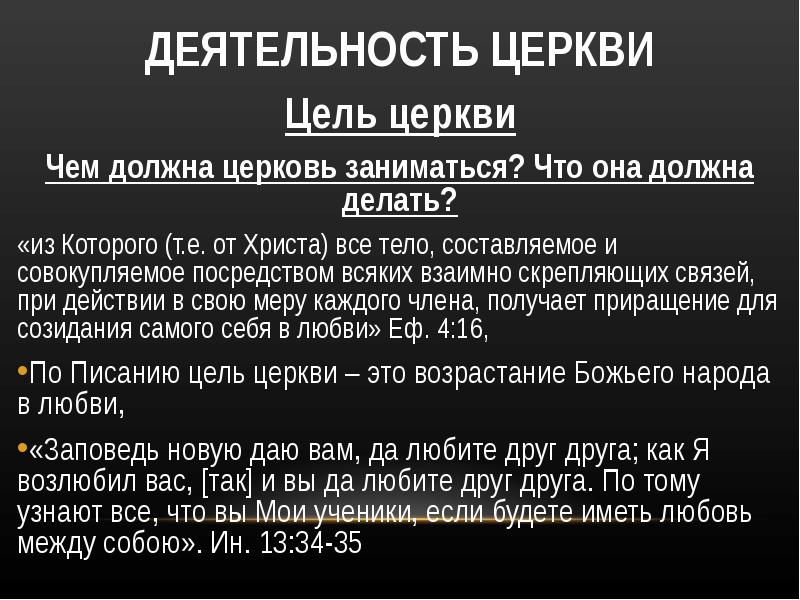 ДЕЯТЕЛЬНОСТЬ ЦЕРКВИ

Цель церкви

Чем должна церковь заниматься? Что она должна делать?

«из Которого (т.е. от Христа) все тело, составляемое и совокупляемое посредством всяких взаимно скрепляющих связей, при действии в свою меру каждого члена, получает приращение для созидания самого себя в любви» Еф. 4:16,

•По Писанию цель церкви – это возрастание Божьего народа в любви,

•«Заповедь новую даю вам, да любите друг друга; как Я возлюбил вас, [так] и вы да любите друг друга. По тому узнают все, что вы Мои ученики, если будете иметь любовь между собою». Ин. 13:34-35